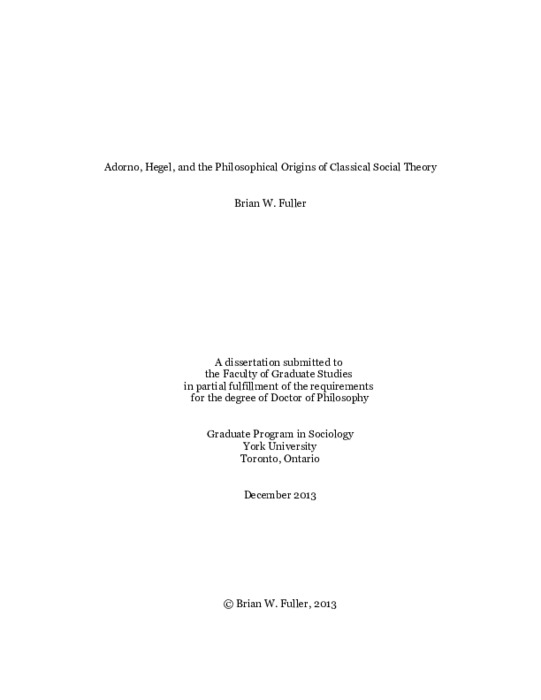 Adorno, Hegel, and the Philosophical Origins of Classical Social Theory

Brian W. Fuller

A dissertation submitted to
the Faculty of Graduate Studies
in partial fulfillment of the requirements
for the degree of Doctor of Philosophy

Graduate Program in Sociology
York University
Toronto, Ontario

December 2013

© Brian W. Fuller, 2013